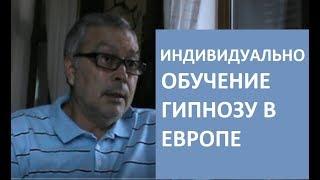 ИНДИВИДУАЛЬНО ОБУЧЕНИЕ ГИПНОЗУ В ЕВРОПЕ